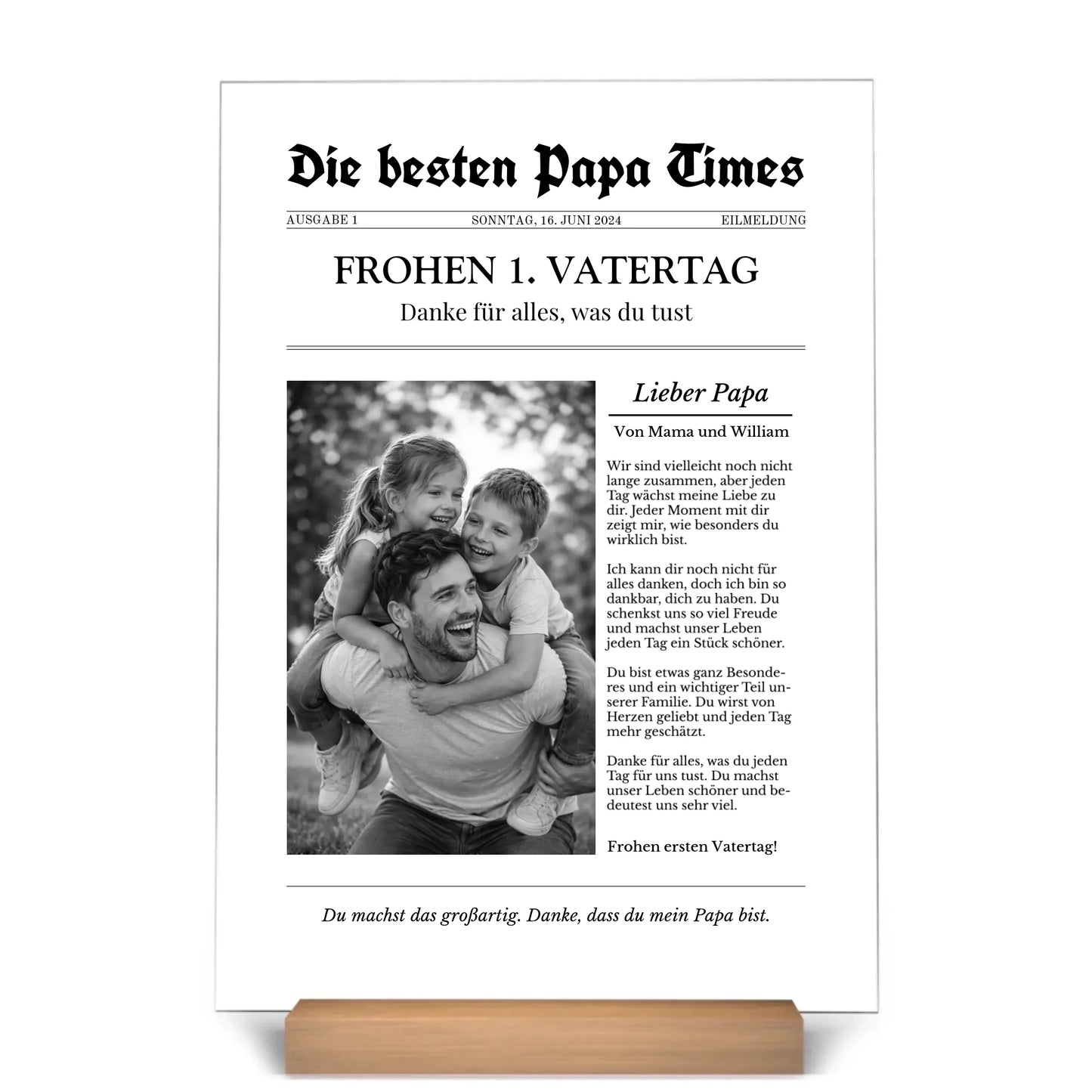 Die besten Papa Times

AUSGABE 1 SONNTAG, 16. JUNI 2024 EILMELDUNG

FROHEN 1. VATERTAG

Danke für alles, was du tust

Lieber Papa

Von Mama und William

Wir sind vielleicht noch nicht lange zusammen, aber jeden Tag wächst meine Liebe zu dir. Jeder Moment mit dir zeigt mir, wie besonders du wirklich bist.

Ich kann dir noch nicht für alles danken, doch ich bin so dankbar, dich zu haben. Du schenkst uns so viel Freude und machst unser Leben jeden Tag ein Stück schöner.

Du bist etwas ganz Besonderes und ein wichtiger Teil unserer Familie. Du wirst von Herzen geliebt und jeden Tag mehr geschätzt.

Danke für alles, was du jeden Tag für uns tust. Du machst unser Leben schöner und bedeutest uns sehr viel.

Frohen ersten Vatertag!

Du machst das großartig. Danke, dass du mein Papa bist.